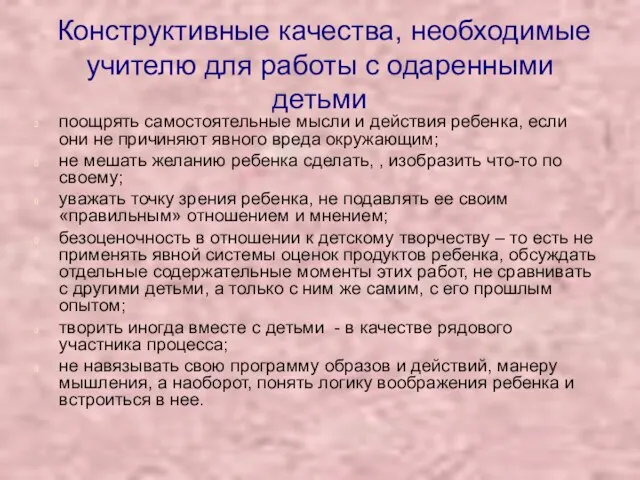 Конструктивные качества, необходимые учителю для работы с одаренными детьми

поощрять самостоятельные мысли и действия ребенка, если они не причиняют явного вреда окружающим;

не мешать желанию ребенка сделать, , изобразить что-то по своему;

уважать точку зрения ребенка, не подавлять ее своим «правильным» отношением и мнением;

безоценочность в отношении к детскому творчеству – то есть не применять явной системы оценок продуктов ребенка, обсуждать отдельные содержательные моменты этих работ, не сравнивать с другими детьми, а только с ним же самим, с его прошлым опытом;

творить иногда вместе с детьми - в качестве рядового участника процесса;

не навязывать свою программу образов и действий, манеру мышления, а наоборот, понять логику воображения ребенка и встроиться в нее.